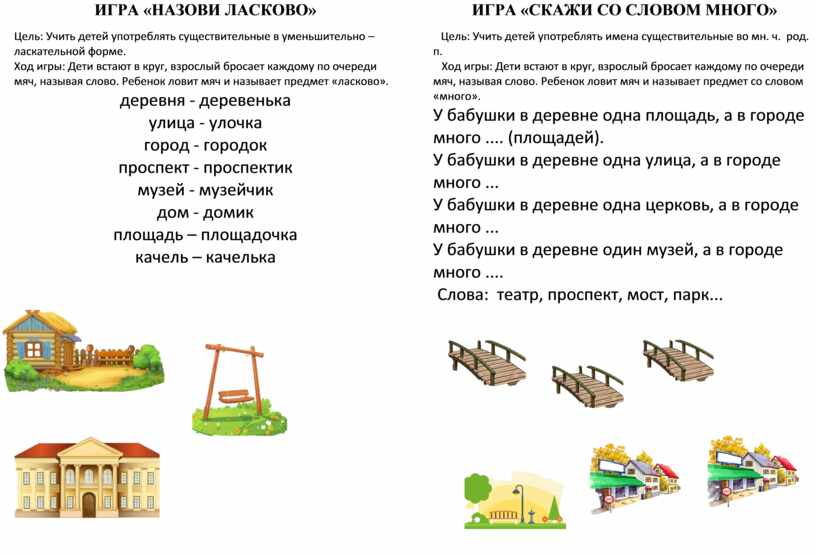 ИГРА «НАЗОВИ ЛАСКОВО»

Цель: Учить детей употреблять существительные в уменьшительно – ласкательной форме.
Ход игры: Дети встают в круг, взрослый бросает каждому по очереди мяч, называя слово. Ребенок ловит мяч и называет предмет «ласково».

деревня - деревенька
улица - улочка
город - городок
проспект - проспектик
музей - музейчик
дом - домик
площадь – площадочка
качель – качелька

ИГРА «СКАЖИ СО СЛОВОМ МНОГО»

Цель: Учить детей употреблять имена существительные во мн. ч. род. п.
Ход игры: Дети встают в круг, взрослый бросает каждому по очереди мяч, называя слово. Ребенок ловит мяч и называет предмет со словом «много».

У бабушки в деревне одна площадь, а в городе много .... (площадей).
У бабушки в деревне одна улица, а в городе много ...
У бабушки в деревне одна церковь, а в городе много ...
У бабушки в деревне один музей, а в городе много ....
Слова: театр, проспект, мост, парк...